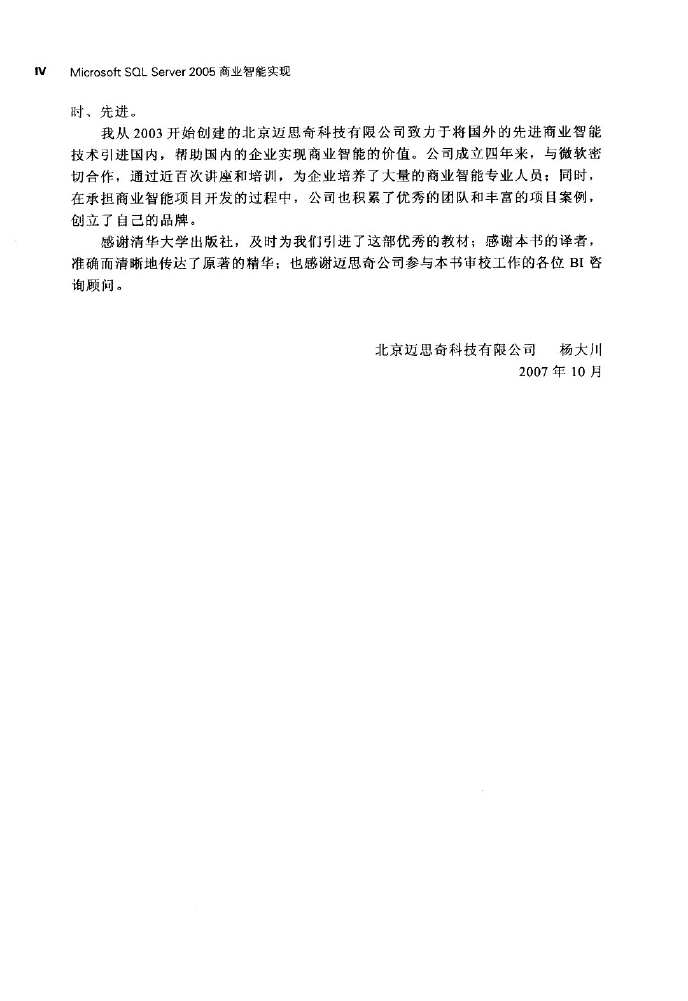 IV Microsoft SQL Server 2005 商业智能实现

时、先进。

我从 2003 开始创建的北京迈思奇科技有限公司致力于将国外的先进商业智能技术引进国内，帮助国内的企业实现商业智能的价值。公司成立四年来，与微软密切合作，通过近百次讲座和培训，为企业培养了大量的商业智能专业人员；同时，在承担商业智能项目开发的过程中，公司也积累了优秀的团队和丰富的项目案例，创立了自己的品牌。

感谢清华大学出版社，及时为我们引进了这部优秀的教材；感谢本书的译者，准确而清晰地传达了原著的精华；也感谢迈思奇公司参与本书审校工作的各位 BI 咨询顾问。

北京迈思奇科技有限公司　杨大川
2007 年 10 月